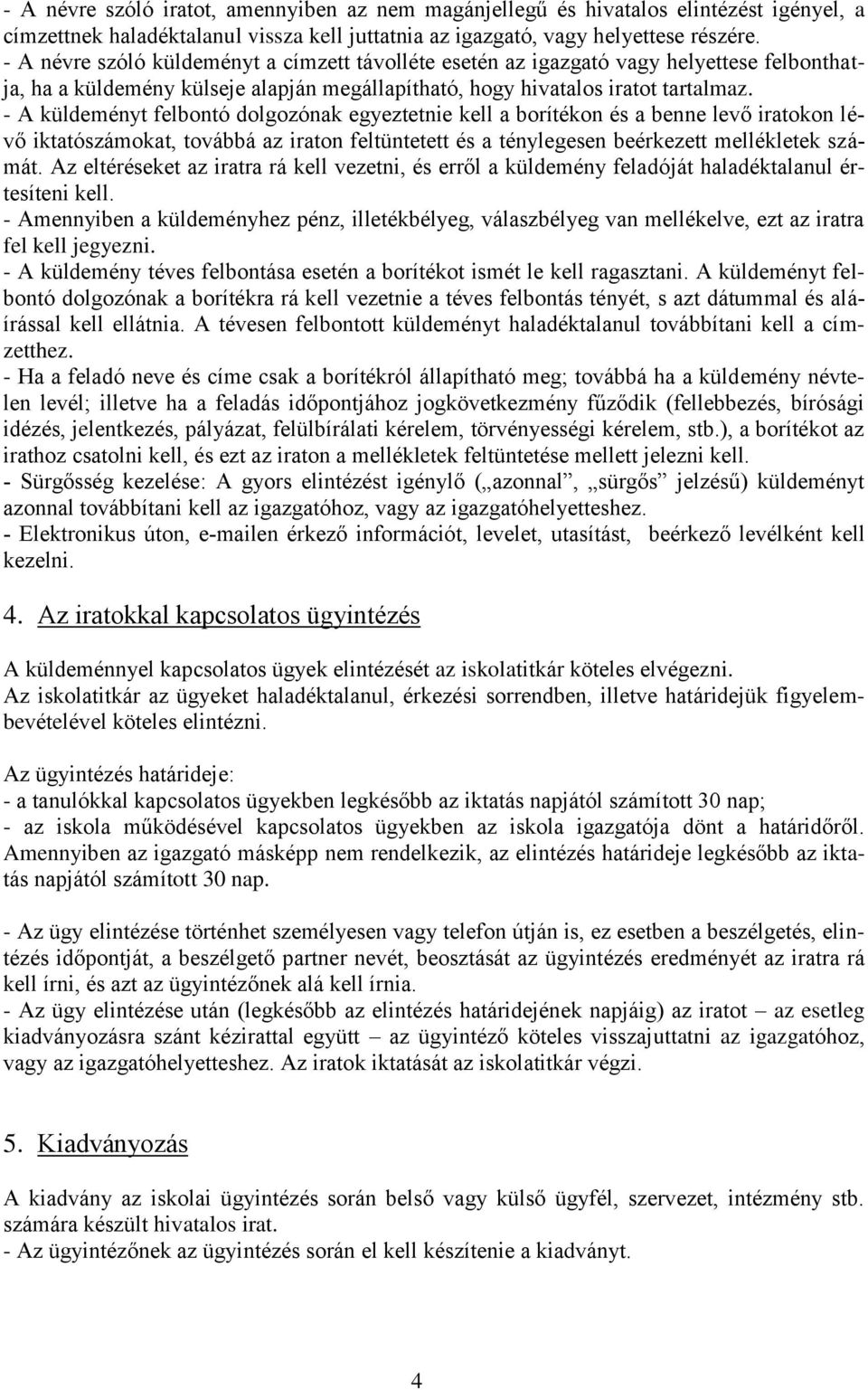 - A névre szóló iratot, amennyiben az nem magánjellegű és hivatalos elintézést igényel, a címzettnek haladéktalanul vissza kell juttatnia az igazgató, vagy helyettese részére.
- A névre szóló küldeményt a címzett távolléte esetén az igazgató vagy helyettese felbonthatja, ha a küldemény külseje alapján megállapítható, hogy hivatalos iratot tartalmaz.
- A küldeményt felbontó dolgozónak egyeztetnie kell a borítékon és a benne levő iratokon lévő iktatószámokat, továbbá az iraton feltüntetett és a ténylegesen beérkezett mellékletek számát. Az eltéréseket az iratra rá kell vezetni, és erről a küldemény feladóját haladéktalanul értesíteni kell.
- Amennyiben a küldeményhez pénz, illetékbélyeg, válaszbélyeg van mellékelve, ezt az iratra fel kell jegyezni.
- A küldemény téves felbontása esetén a borítékot ismét le kell ragasztani. A küldeményt felbontó dolgozónak a borítékra rá kell vezetnie a téves felbontás tényét, s azt dátummal és aláírással kell ellátnia. A tévesen felbontott küldeményt haladéktalanul továbbítani kell a címzetthez.
- Ha a feladó neve és címe csak a borítékról állapítható meg; továbbá ha a küldemény névtelen levél; illetve ha a feladás időpontjához jogkövetkezmény fűződik (fellebbezés, bírósági idézés, jelentkezés, pályázat, felülbírálati kérelem, törvényességi kérelem, stb.), a borítékot az irathoz csatolni kell, és ezt az iraton a mellékletek feltüntetése mellett jelezni kell.
- Sürgősség kezelése: A gyors elintézést igénylő („azonnal”, „sürgős” jelzésű) küldeményt azonnal továbbítani kell az igazgatóhoz, vagy az igazgatóhelyetteshez.
- Elektronikus úton, e-mailen érkező információt, levelet, utasítást, beérkező levélként kell kezelni.

4. Az iratokkal kapcsolatos ügyintézés

A küldeménnyel kapcsolatos ügyek elintézését az iskolatitkár köteles elvégezni.
Az iskolatitkár az ügyeket haladéktalanul, érkezési sorrendben, illetve határidejük figyelembevételével köteles elintézni.

Az ügyintézés határideje:
- a tanulókkal kapcsolatos ügyekben legkésőbb az iktatás napjától számított 30 nap;
- az iskola működésével kapcsolatos ügyekben az iskola igazgatója dönt a határidőről. Amennyiben az igazgató másképp nem rendelkezik, az elintézés határideje legkésőbb az iktatás napjától számított 30 nap.

- Az ügy elintézése történhet személyesen vagy telefon útján is, ez esetben a beszélgetés, elintézés időpontját, a beszélgető partner nevét, beosztását az ügyintézés eredményét az iratra rá kell írni, és azt az ügyintézőnek alá kell írnia.
- Az ügy elintézése után (legkésőbb az elintézés határidejének napjáig) az iratot – az esetleg kiadványozásra szánt kézirattal együtt – az ügyintéző köteles visszajuttatni az igazgatóhoz, vagy az igazgatóhelyetteshez. Az iratok iktatását az iskolatitkár végzi.

5. Kiadványozás

A kiadvány az iskolai ügyintézés során belső vagy külső ügyfél, szervezet, intézmény stb. számára készült hivatalos irat.
- Az ügyintézőnek az ügyintézés során el kell készítenie a kiadványt.

4